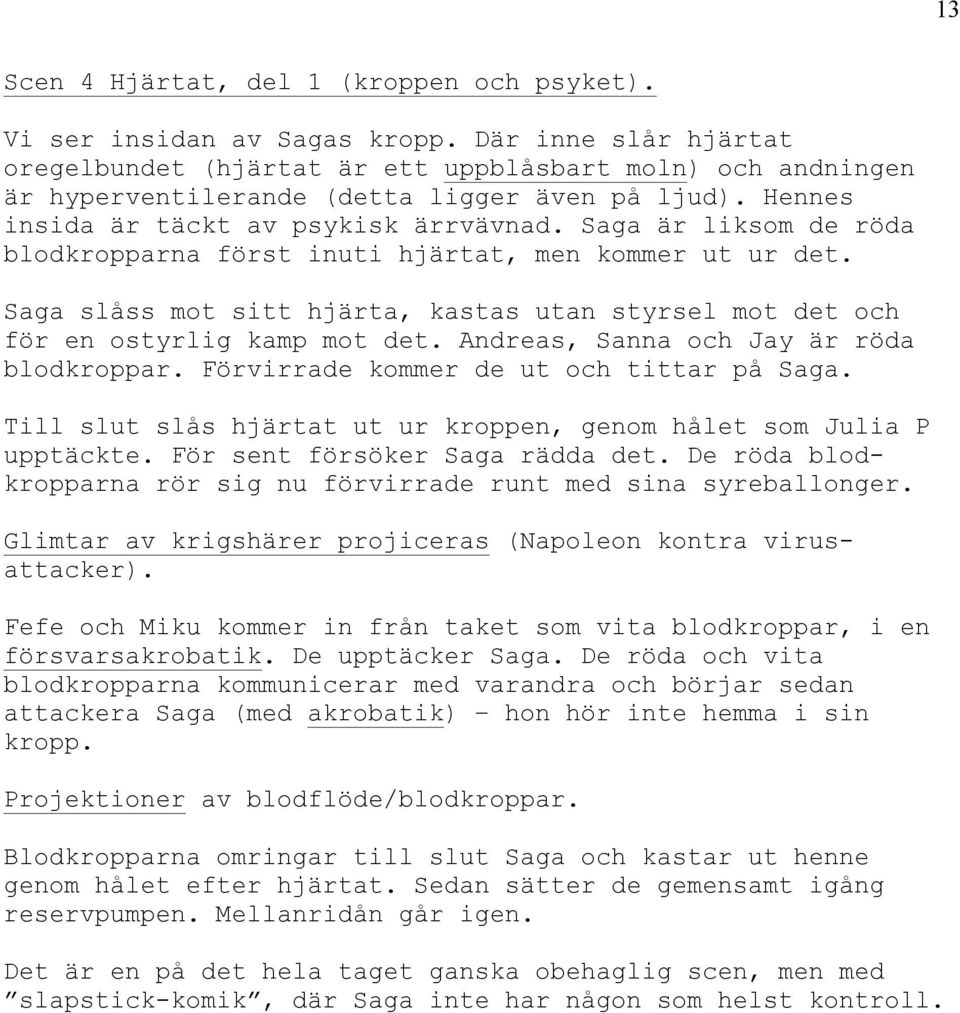 13

Scen 4 Hjärtat, del 1 (kroppen och psyket).

Vi ser insidan av Sagas kropp. Där inne slår hjärtat oregelbundet (hjärtat är ett uppblåsbart moln) och andningen är hyperventilerande (detta ligger även på ljud). Hennes insida är täckt av psykisk ärrvävnad. Saga är liksom de röda blodkropparna först inuti hjärtat, men kommer ut ur det.

Saga slåss mot sitt hjärta, kastas utan styrsel mot det och för en ostyrlig kamp mot det. Andreas, Sanna och Jay är röda blodkroppar. Förvirrade kommer de ut och tittar på Saga.

Till slut slås hjärtat ut ur kroppen, genom hålet som Julia P upptäckte. För sent försöker Saga rädda det. De röda blodkropparna rör sig nu förvirrade runt med sina syreballonger.

Glimtar av krigshärer projiceras (Napoleon kontra virusattacker).

Fefe och Miku kommer in från taket som vita blodkroppar, i en försvarsakrobatik. De upptäcker Saga. De röda och vita blodkropparna kommunicerar med varandra och börjar sedan attackera Saga (med akrobatik) – hon hör inte hemma i sin kropp.

Projektioner av blodflöde/blodkroppar.

Blodkropparna omringar till slut Saga och kastar ut henne genom hålet efter hjärtat. Sedan sätter de gemensamt igång reservpumpen. Mellanridån går igen.

Det är en på det hela taget ganska obehaglig scen, men med ”slapstick-komik”, där Saga inte har någon som helst kontroll.